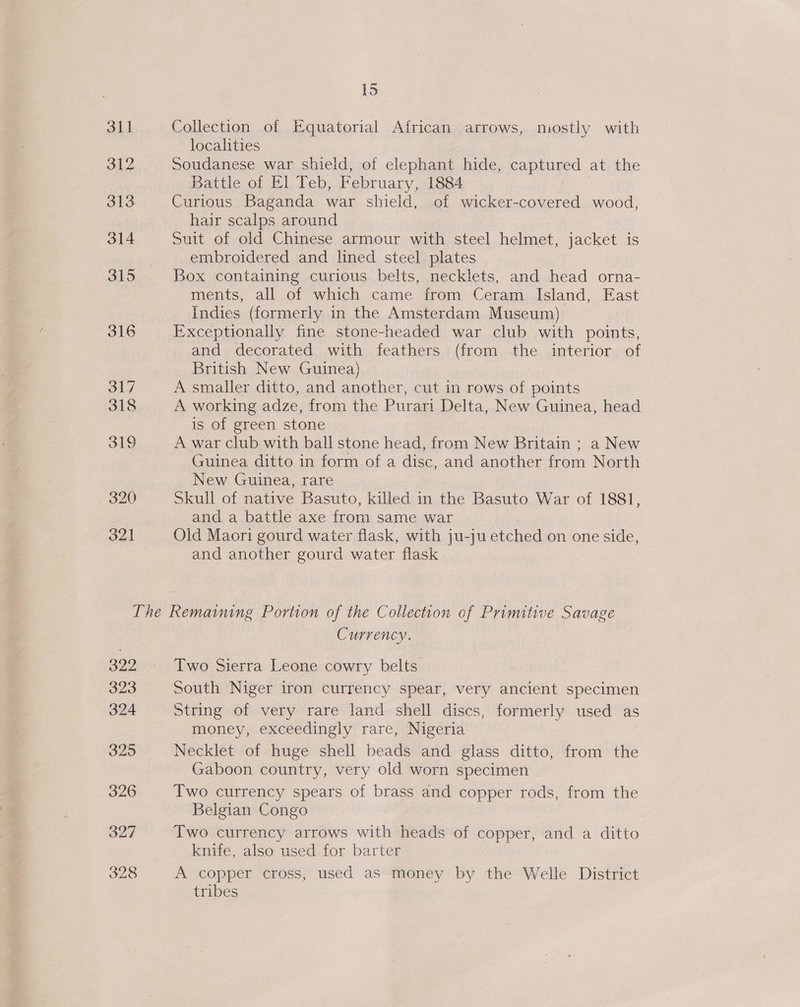 15

311 Collection of Equatorial African arrows, mostly with localities

312 Soudanese war shield, of elephant hide, captured at the Battle of El Teb, February, 1884

313 Curious Baganda war shield, of wicker-covered wood, hair scalps around

314 Suit of old Chinese armour with steel helmet, jacket is embroidered and lined steel plates

315 Box containing curious belts, necklets, and head ornaments, all of which came from Ceram Island, East Indies (formerly in the Amsterdam Museum)

316 Exceptionally fine stone-headed war club with points, and decorated with feathers (from the interior of British New Guinea)

317 A smaller ditto, and another, cut in rows of points

318 A working adze, from the Purari Delta, New Guinea, head is of green stone

319 A war club with ball stone head, from New Britain ; a New Guinea ditto in form of a disc, and another from North New Guinea, rare

320 Skull of native Basuto, killed in the Basuto War of 1881, and a battle axe from same war

321 Old Maori gourd water flask, with ju-ju etched on one side, and another gourd water flask

The Remaining Portion of the Collection of Primitive Savage Currency.

322 Two Sierra Leone cowry belts

323 South Niger iron currency spear, very ancient specimen

324 String of very rare land shell discs, formerly used as money, exceedingly rare, Nigeria

325 Necklet of huge shell beads and glass ditto, from the Gaboon country, very old worn specimen

326 Two currency spears of brass and copper rods, from the Belgian Congo

327 Two currency arrows with heads of copper, and a ditto knife, also used for barter

328 A copper cross, used as money by the Welle District tribes